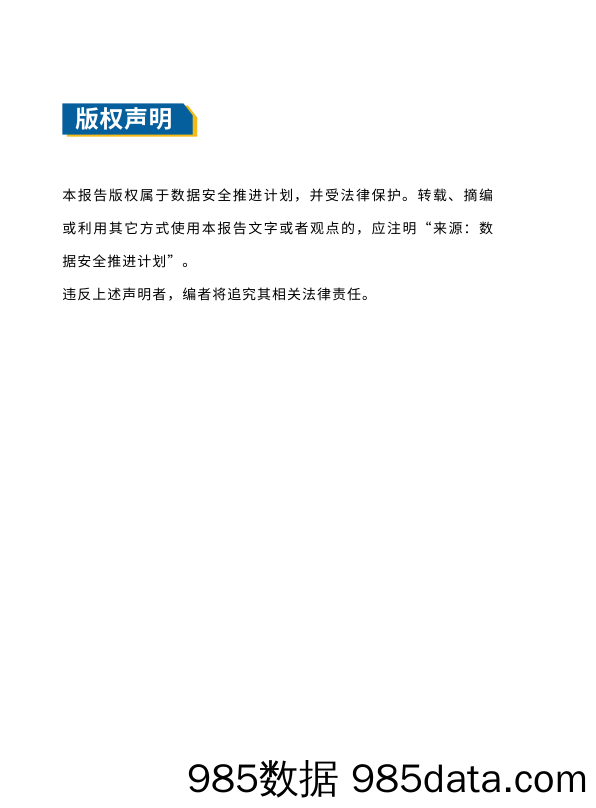 版权声明

本报告版权属于数据安全推进计划，并受法律保护。转载、摘编或利用其它方式使用本报告文字或者观点的，应注明“来源：数据安全推进计划”。

违反上述声明者，编者将追究其相关法律责任。

985数据 985data.com